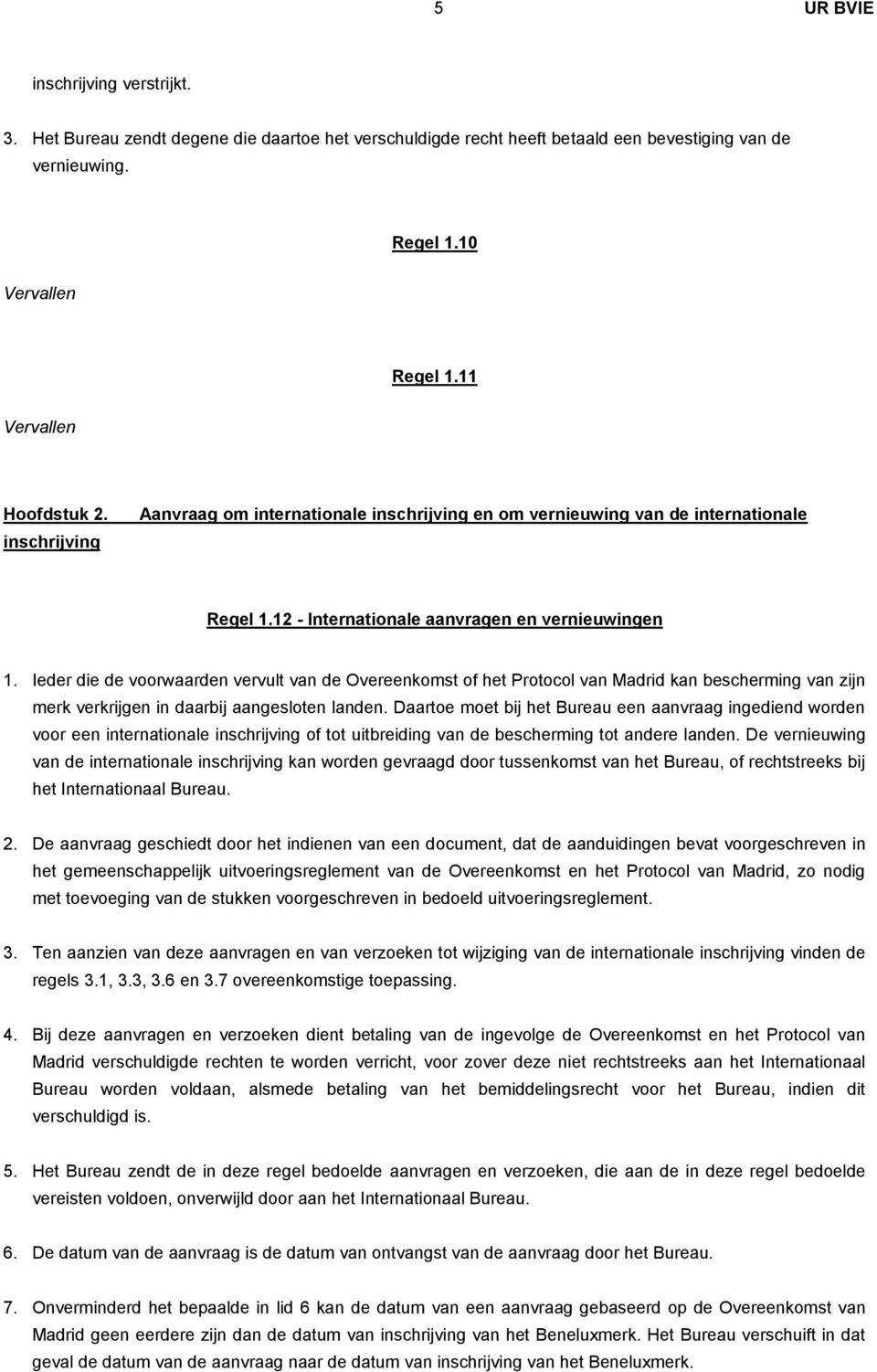 5 UR BVIE

inschrijving verstrijkt.

3. Het Bureau zendt degene die daartoe het verschuldigde recht heeft betaald een bevestiging van de vernieuwing.

Regel 1.10

Vervallen

Regel 1.11

Vervallen

Hoofdstuk 2. Aanvraag om internationale inschrijving en om vernieuwing van de internationale inschrijving

Regel 1.12 - Internationale aanvragen en vernieuwingen

1. Ieder die de voorwaarden vervult van de Overeenkomst of het Protocol van Madrid kan bescherming van zijn merk verkrijgen in daarbij aangesloten landen. Daartoe moet bij het Bureau een aanvraag ingediend worden voor een internationale inschrijving of tot uitbreiding van de bescherming tot andere landen. De vernieuwing van de internationale inschrijving kan worden gevraagd door tussenkomst van het Bureau, of rechtstreeks bij het Internationaal Bureau.

2. De aanvraag geschiedt door het indienen van een document, dat de aanduidingen bevat voorgeschreven in het gemeenschappelijk uitvoeringsreglement van de Overeenkomst en het Protocol van Madrid, zo nodig met toevoeging van de stukken voorgeschreven in bedoeld uitvoeringsreglement.

3. Ten aanzien van deze aanvragen en van verzoeken tot wijziging van de internationale inschrijving vinden de regels 3.1, 3.3, 3.6 en 3.7 overeenkomstige toepassing.

4. Bij deze aanvragen en verzoeken dient betaling van de ingevolge de Overeenkomst en het Protocol van Madrid verschuldigde rechten te worden verricht, voor zover deze niet rechtstreeks aan het Internationaal Bureau worden voldaan, alsmede betaling van het bemiddelingsrecht voor het Bureau, indien dit verschuldigd is.

5. Het Bureau zendt de in deze regel bedoelde aanvragen en verzoeken, die aan de in deze regel bedoelde vereisten voldoen, onverwijld door aan het Internationaal Bureau.

6. De datum van de aanvraag is de datum van ontvangst van de aanvraag door het Bureau.

7. Onverminderd het bepaalde in lid 6 kan de datum van een aanvraag gebaseerd op de Overeenkomst van Madrid geen eerdere zijn dan de datum van inschrijving van het Beneluxmerk. Het Bureau verschuift in dat geval de datum van de aanvraag naar de datum van inschrijving van het Beneluxmerk.